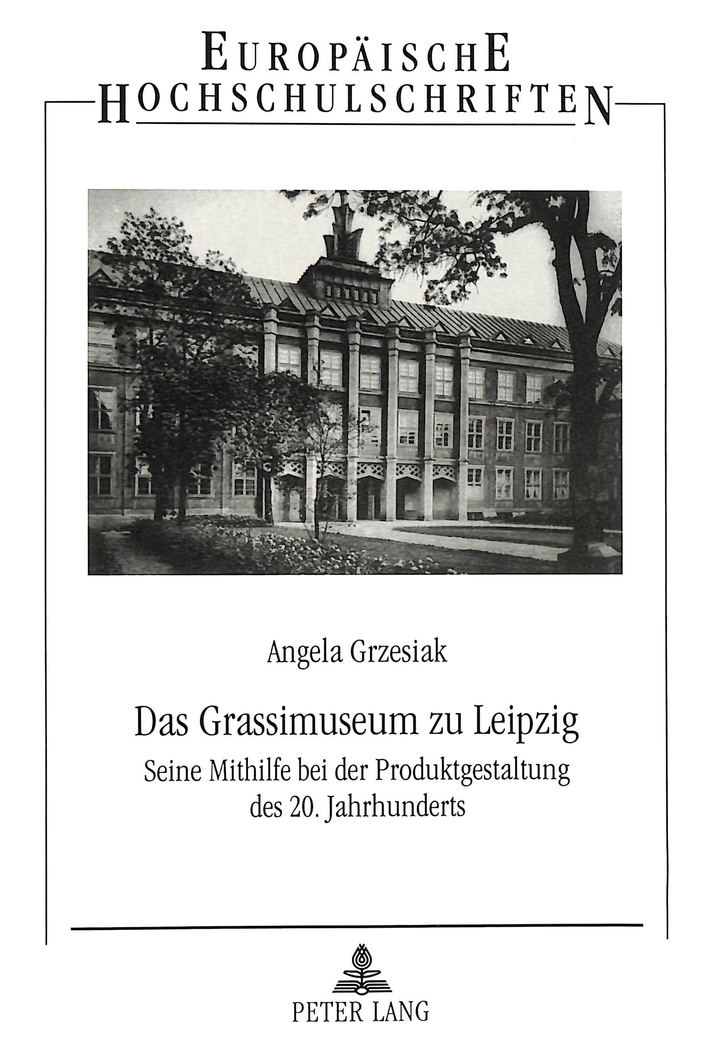 EUROPÄISCHE
HOCHSCHULSCHRIFTEN

Angela Grzesiak

Das Grassimuseum zu Leipzig

Seine Mithilfe bei der Produktgestaltung des 20. Jahrhunderts

PETER LANG